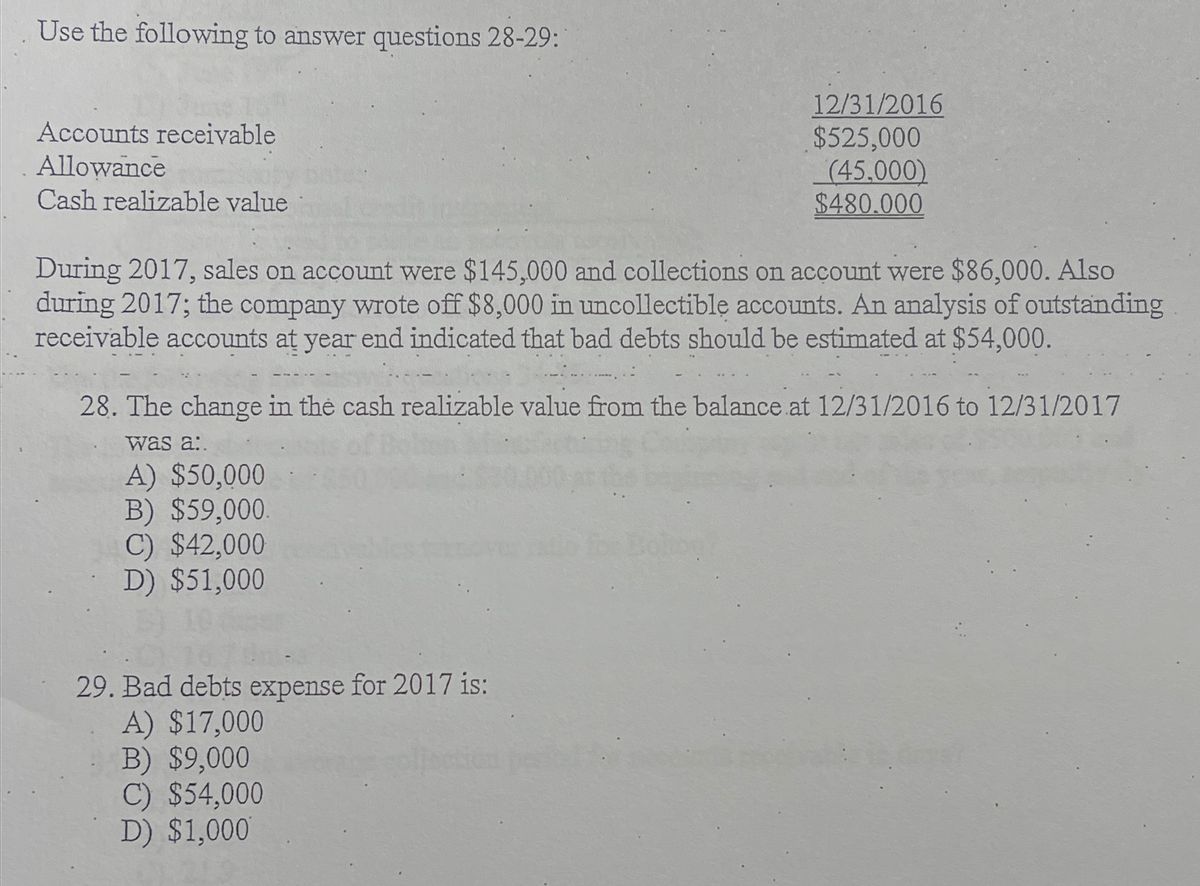 Use the following to answer questions 28-29:

| | 12/31/2016 |
|---|---|
| Accounts receivable | \$525,000 |
| Allowance | (45,000) |
| Cash realizable value | \$480,000 |

During 2017, sales on account were \$145,000 and collections on account were \$86,000. Also during 2017; the company wrote off \$8,000 in uncollectible accounts. An analysis of outstanding receivable accounts at year end indicated that bad debts should be estimated at \$54,000.

28. The change in the cash realizable value from the balance at 12/31/2016 to 12/31/2017 was a:
A) \$50,000
B) \$59,000
C) \$42,000
D) \$51,000

29. Bad debts expense for 2017 is:
A) \$17,000
B) \$9,000
C) \$54,000
D) \$1,000